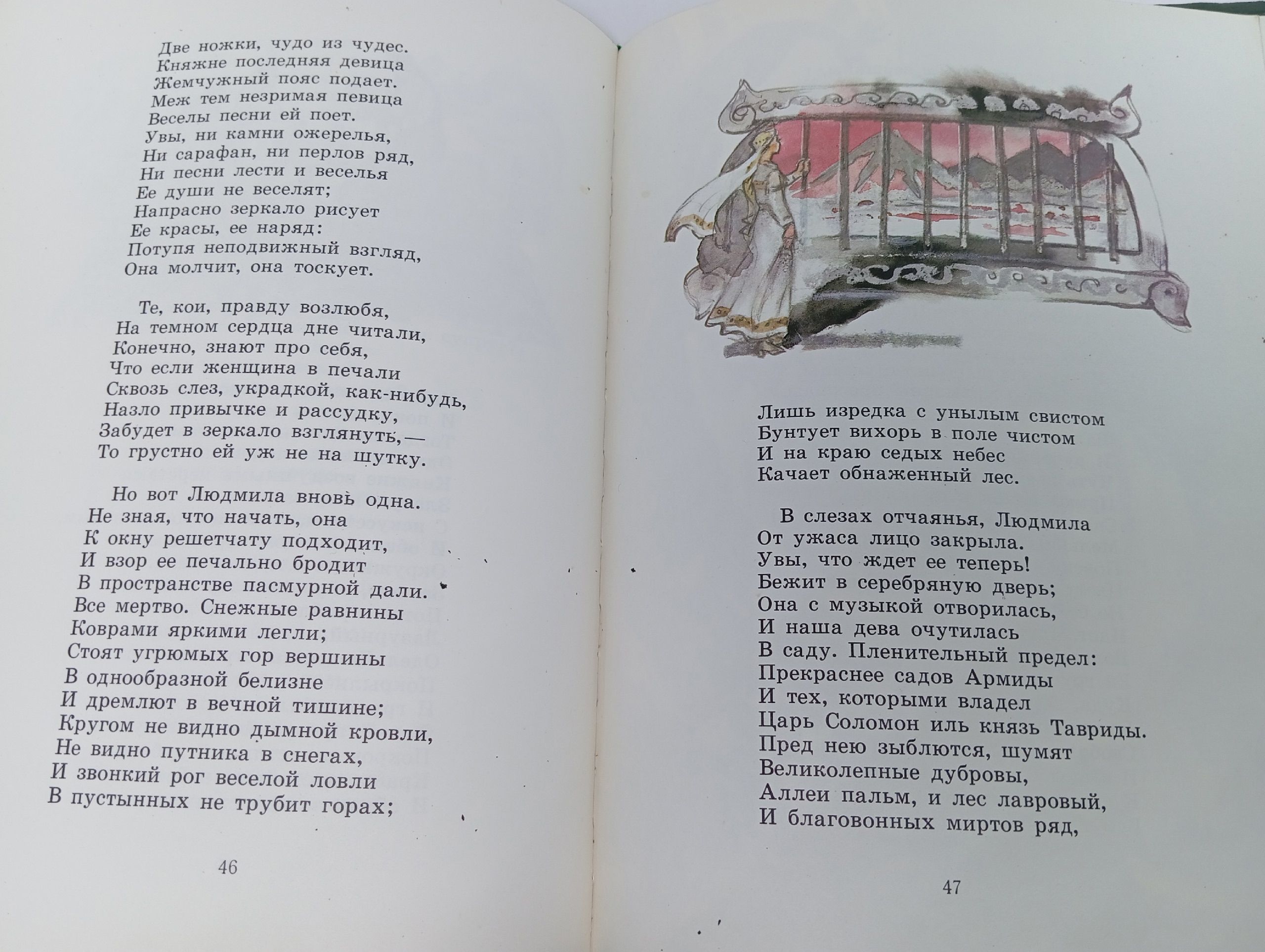 Две ножки, чудо из чудес.
Княжне последняя девица
Жемчужный пояс подает.
Меж тем незримая певица
Веселы песни ей поет.
Увы, ни камни ожерелья,
Ни сарафан, ни перлов ряд,
Ни песни лести и веселья
Ее души не веселят;
Напрасно зеркало рисует
Ее красы, ее наряд:
Потупя неподвижный взгляд,
Она молчит, она тоскует.

Те, кои, правду возлюбя,
На темном сердца дне читали,
Конечно, знают про себя,
Что если женщина в печали
Сквозь слез, украдкой, как-нибудь,
Назло привычке и рассудку,
Забудет в зеркало взглянуть,—
То грустно ей уж не на шутку.

Но вот Людмила вновь одна.
Не зная, что начать, она
К окну решетчату подходит,
И взор ее печально бродит
В пространстве пасмурной дали.
Все мертво. Снежные равнины
Коврами яркими легли;
Стоят угрюмых гор вершины
В однообразной белизне
И дремлют в вечной тишине;
Кругом не видно дымной кровли,
Не видно путника в снегах,
И звонкий рог веселой ловли
В пустынных не трубит горах;

46

Лишь изредка с унылым свистом
Бунтует вихорь в поле чистом
И на краю седых небес
Качает обнаженный лес.

В слезах отчаянья, Людмила
От ужаса лицо закрыла.
Увы, что ждет ее теперь!
Бежит в серебряную дверь;
Она с музыкой отворилась,
И наша дева очутилась
В саду. Пленительный предел:
Прекраснее садов Армиды
И тех, которыми владел
Царь Соломон иль князь Тавриды.
Пред нею зыблются, шумят
Великолепные дубровы,
Аллеи пальм, и лес лавровый,
И благовонных миртов ряд,

47